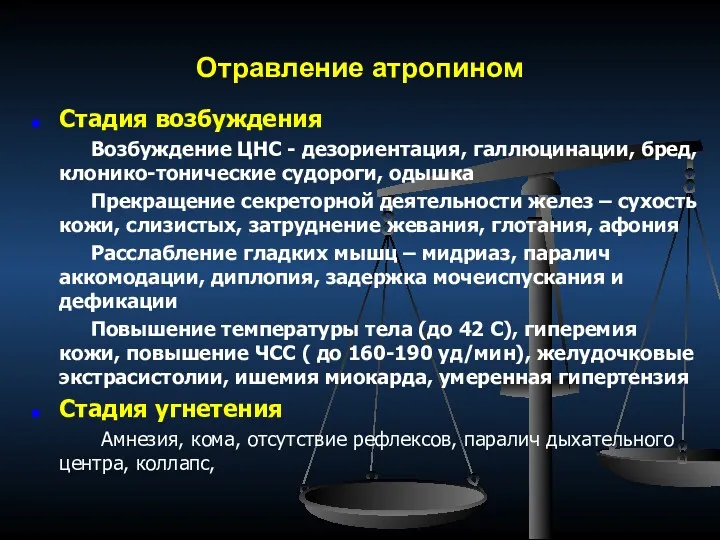 Отравление атропином

Стадия возбуждения

Возбуждение ЦНС - дезориентация, галлюцинации, бред, клонико-тонические судороги, одышка

Прекращение секреторной деятельности желез – сухость кожи, слизистых, затруднение жевания, глотания, афония

Расслабление гладких мышц – мидриаз, паралич аккомодации, диплопия, задержка мочеиспускания и дефикации

Повышение температуры тела (до 42 С), гиперемия кожи, повышение ЧСС ( до 160-190 уд/мин), желудочковые экстрасистолии, ишемия миокарда, умеренная гипертензия

Стадия угнетения

Амнезия, кома, отсутствие рефлексов, паралич дыхательного центра, коллапс,